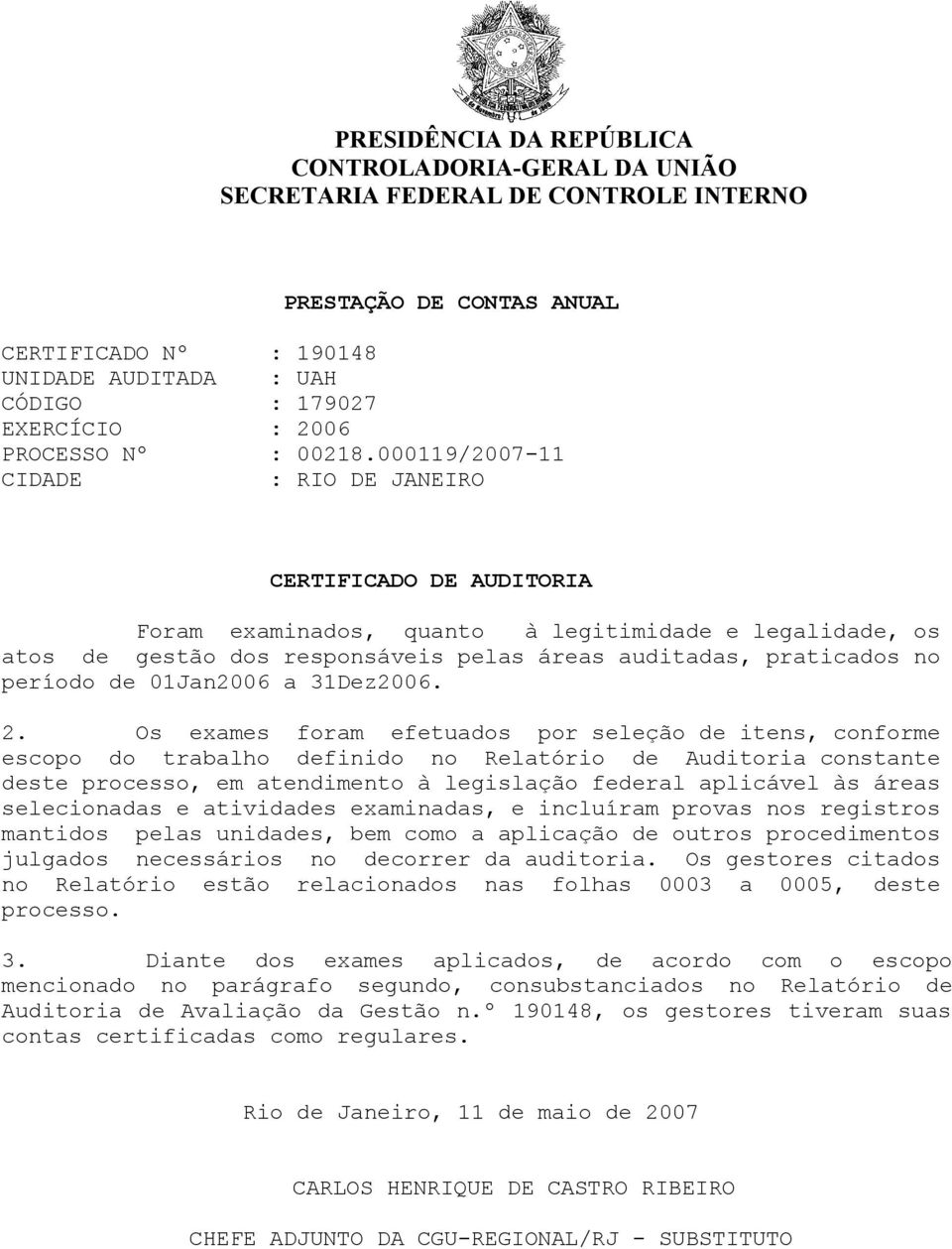 PRESIDÊNCIA DA REPÚBLICA
CONTROLADORIA-GERAL DA UNIÃO
SECRETARIA FEDERAL DE CONTROLE INTERNO

PRESTAÇÃO DE CONTAS ANUAL

CERTIFICADO Nº : 190148
UNIDADE AUDITADA : UAH
CÓDIGO : 179027
EXERCÍCIO : 2006
PROCESSO Nº : 00218.000119/2007-11
CIDADE : RIO DE JANEIRO

CERTIFICADO DE AUDITORIA

Foram examinados, quanto à legitimidade e legalidade, os atos de gestão dos responsáveis pelas áreas auditadas, praticados no período de 01Jan2006 a 31Dez2006.

2. Os exames foram efetuados por seleção de itens, conforme escopo do trabalho definido no Relatório de Auditoria constante deste processo, em atendimento à legislação federal aplicável às áreas selecionadas e atividades examinadas, e incluíram provas nos registros mantidos pelas unidades, bem como a aplicação de outros procedimentos julgados necessários no decorrer da auditoria. Os gestores citados no Relatório estão relacionados nas folhas 0003 a 0005, deste processo.

3. Diante dos exames aplicados, de acordo com o escopo mencionado no parágrafo segundo, consubstanciados no Relatório de Auditoria de Avaliação da Gestão n.º 190148, os gestores tiveram suas contas certificadas como regulares.

Rio de Janeiro, 11 de maio de 2007

CARLOS HENRIQUE DE CASTRO RIBEIRO

CHEFE ADJUNTO DA CGU-REGIONAL/RJ - SUBSTITUTO